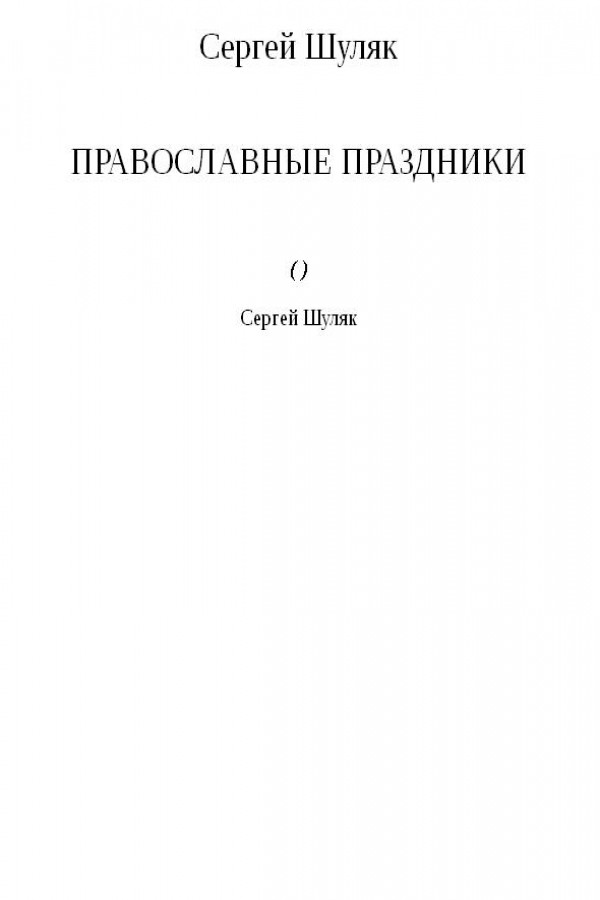 Сергей Шуляк

ПРАВОСЛАВНЫЕ ПРАЗДНИКИ

()

Сергей Шуляк